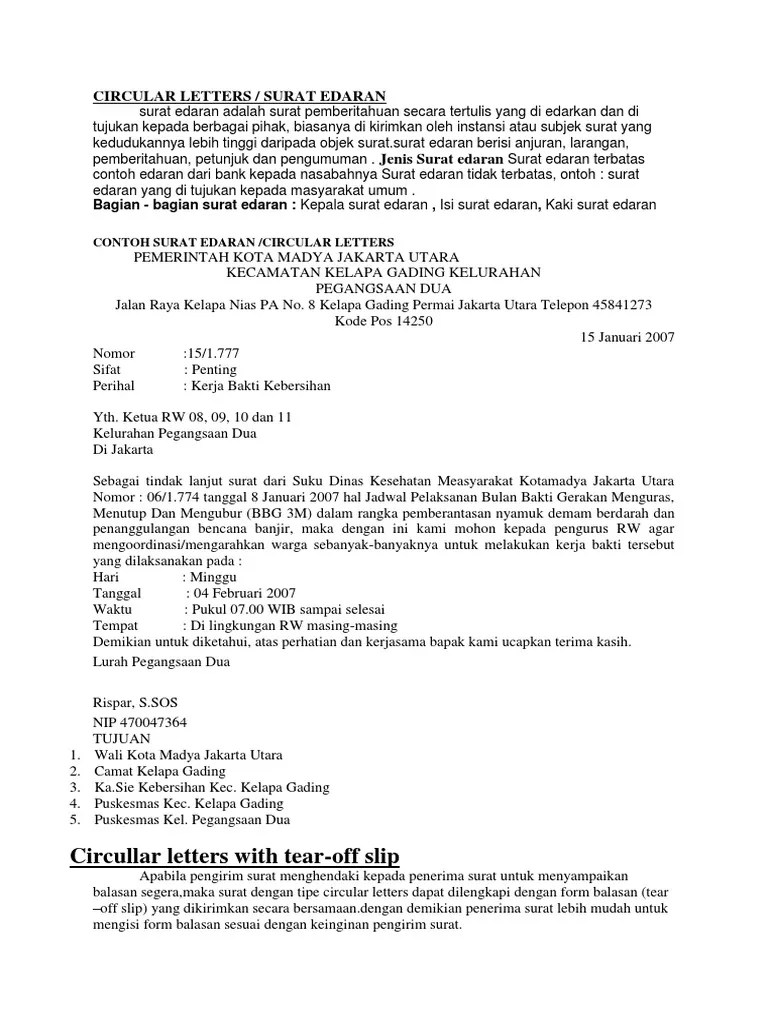 CIRCULAR LETTERS / SURAT EDARAN

surat edaran adalah surat pemberitahuan secara tertulis yang di edarkan dan di tujukan kepada berbagai pihak, biasanya di kirimkan oleh instansi atau subjek surat yang kedudukannya lebih tinggi daripada objek surat.surat edaran berisi anjuran, larangan, pemberitahuan, petunjuk dan pengumuman . Jenis Surat edaran Surat edaran terbatas contoh edaran dari bank kepada nasabahnya Surat edaran tidak terbatas, ontoh : surat edaran yang di tujukan kepada masyarakat umum .

Bagian - bagian surat edaran : Kepala surat edaran , Isi surat edaran, Kaki surat edaran

CONTOH SURAT EDARAN /CIRCULAR LETTERS

PEMERINTAH KOTA MADYA JAKARTA UTARA
KECAMATAN KELAPA GADING KELURAHAN
PEGANGSAAN DUA
Jalan Raya Kelapa Nias PA No. 8 Kelapa Gading Permai Jakarta Utara Telepon 45841273
Kode Pos 14250

15 Januari 2007

Nomor :15/1.777
Sifat : Penting
Perihal : Kerja Bakti Kebersihan

Yth. Ketua RW 08, 09, 10 dan 11
Kelurahan Pegangsaan Dua
Di Jakarta

Sebagai tindak lanjut surat dari Suku Dinas Kesehatan Measyarakat Kotamadya Jakarta Utara Nomor : 06/1.774 tanggal 8 Januari 2007 hal Jadwal Pelaksanan Bulan Bakti Gerakan Menguras, Menutup Dan Mengubur (BBG 3M) dalam rangka pemberantasan nyamuk demam berdarah dan penanggulangan bencana banjir, maka dengan ini kami mohon kepada pengurus RW agar mengoordinasi/mengarahkan warga sebanyak-banyaknya untuk melakukan kerja bakti tersebut yang dilaksanakan pada :
Hari : Minggu
Tanggal : 04 Februari 2007
Waktu : Pukul 07.00 WIB sampai selesai
Tempat : Di lingkungan RW masing-masing
Demikian untuk diketahui, atas perhatian dan kerjasama bapak kami ucapkan terima kasih.

Lurah Pegangsaan Dua

Rispar, S.SOS
NIP 470047364
TUJUAN
1. Wali Kota Madya Jakarta Utara
2. Camat Kelapa Gading
3. Ka.Sie Kebersihan Kec. Kelapa Gading
4. Puskesmas Kec. Kelapa Gading
5. Puskesmas Kel. Pegangsaan Dua

Circullar letters with tear-off slip

Apabila pengirim surat menghendaki kepada penerima surat untuk menyampaikan balasan segera,maka surat dengan tipe circular letters dapat dilengkapi dengan form balasan (tear –off slip) yang dikirimkan secara bersamaan.dengan demikian penerima surat lebih mudah untuk mengisi form balasan sesuai dengan keinginan pengirim surat.